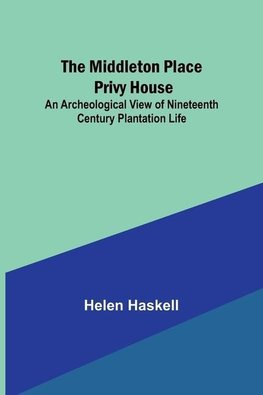 The Middleton Place Privy House

An Archeological View of Nineteenth Century Plantation Life

Helen Haskell